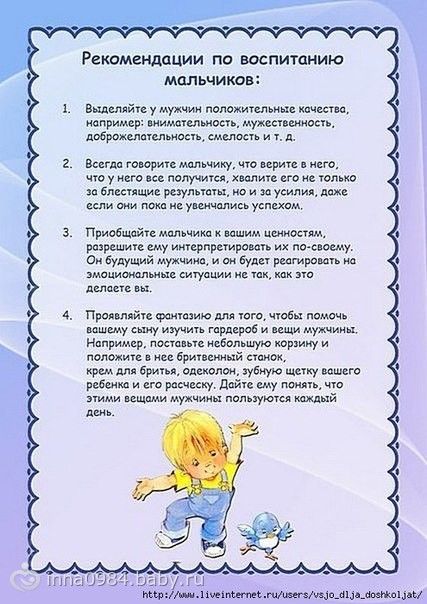 Рекомендации по воспитанию мальчиков:

1. Выделяйте у мужчин положительные качества, например: внимательность, мужественность, доброжелательность, смелость и т. д.

2. Всегда говорите мальчику, что верите в него, что у него все получится, хвалите его не только за блестящие результаты, но и за усилия, даже если они пока не увенчались успехом.

3. Приобщайте мальчика к вашим ценностям, разрешите ему интерпретировать их по-своему. Он будущий мужчина, и он будет реагировать на эмоциональные ситуации не так, как это делаете вы.

4. Проявляйте фантазию для того, чтобы помочь вашему сыну изучить гардероб и вещи мужчины. Например, поставьте небольшую корзину и положите в нее бритвенный станок, крем для бритья, одеколон, зубную щетку вашего ребенка и его расческу. Дайте ему понять, что этими вещами мужчины пользуются каждый день.

inna0984.baby.ru
http://www.liveinternet.ru/users/vsjo_dlja_doshkoljat/